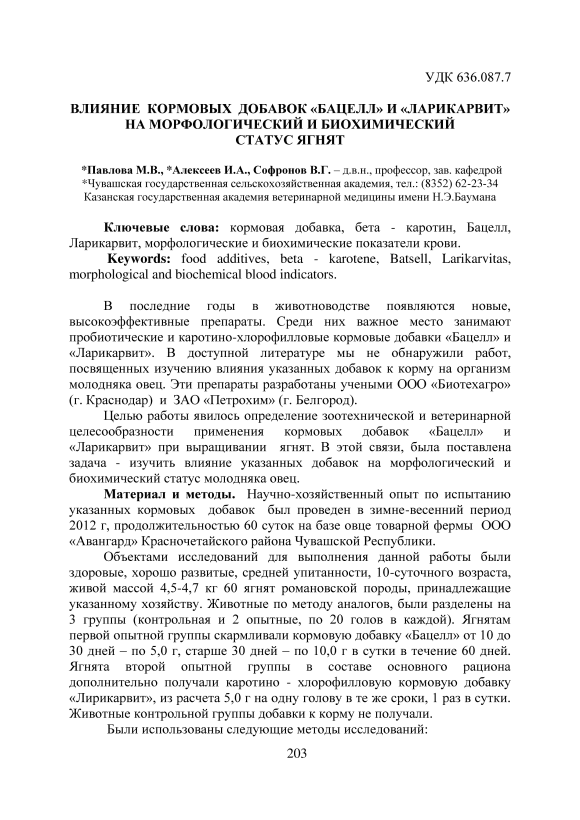 УДК 636.087.7

ВЛИЯНИЕ КОРМОВЫХ ДОБАВОК «БАЦЕЛЛ» И «ЛАРИКАРВИТ» НА МОРФОЛОГИЧЕСКИЙ И БИОХИМИЧЕСКИЙ СТАТУС ЯГНЯТ

*Павлова М.В., *Алексеев И.А., Софронов В.Г. – д.в.н., профессор, зав. кафедрой
*Чувашская государственная сельскохозяйственная академия, тел.: (8352) 62-23-34
Казанская государственная академия ветеринарной медицины имени Н.Э.Баумана

Ключевые слова: кормовая добавка, бета - каротин, Бацелл, Ларикарвит, морфологические и биохимические показатели крови.

Keywords: food additives, beta - karotene, Batsell, Larikarvitas, morphological and biochemical blood indicators.

В последние годы в животноводстве появляются новые, высокоэффективные препараты. Среди них важное место занимают пробиотические и каротино-хлорофилловые кормовые добавки «Бацелл» и «Ларикарвит». В доступной литературе мы не обнаружили работ, посвященных изучению влияния указанных добавок к корму на организм молодняка овец. Эти препараты разработаны учеными ООО «Биотехагро» (г. Краснодар) и ЗАО «Петрохим» (г. Белгород).

Целью работы явилось определение зоотехнической и ветеринарной целесообразности применения кормовых добавок «Бацелл» и «Ларикарвит» при выращивании ягнят. В этой связи, была поставлена задача - изучить влияние указанных добавок на морфологический и биохимический статус молодняка овец.

Материал и методы. Научно-хозяйственный опыт по испытанию указанных кормовых добавок был проведен в зимне-весенний период 2012 г, продолжительностью 60 суток на базе овце товарной фермы ООО «Авангард» Красночетайского района Чувашской Республики.

Объектами исследований для выполнения данной работы были здоровые, хорошо развитые, средней упитанности, 10-суточного возраста, живой массой 4,5-4,7 кг 60 ягнят романовской породы, принадлежащие указанному хозяйству. Животные по методу аналогов, были разделены на 3 группы (контрольная и 2 опытные, по 20 голов в каждой). Ягнятам первой опытной группы скармливали кормовую добавку «Бацелл» от 10 до 30 дней – по 5,0 г, старше 30 дней – по 10,0 г в сутки в течение 60 дней. Ягнята второй опытной группы в составе основного рациона дополнительно получали каротино - хлорофилловую кормовую добавку «Лирикарвит», из расчета 5,0 г на одну голову в те же сроки, 1 раз в сутки. Животные контрольной группы добавки к корму не получали.

Были использованы следующие методы исследований:

203